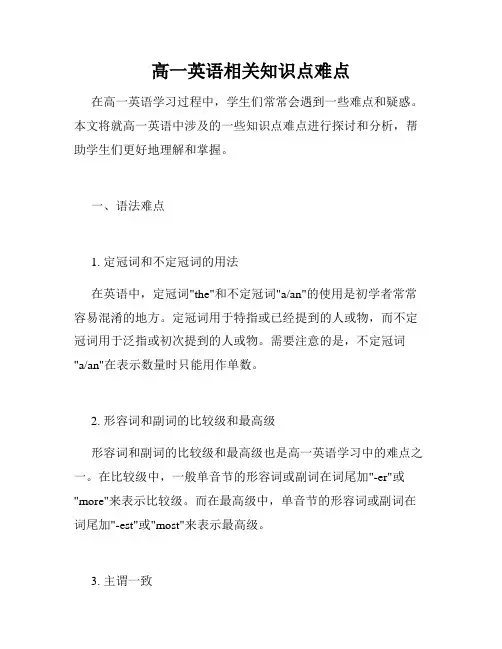 高一英语相关知识点难点

在高一英语学习过程中，学生们常常会遇到一些难点和疑惑。本文将就高一英语中涉及的一些知识点难点进行探讨和分析，帮助学生们更好地理解和掌握。

一、语法难点

1. 定冠词和不定冠词的用法

在英语中，定冠词"the"和不定冠词"a/an"的使用是初学者常常容易混淆的地方。定冠词用于特指或已经提到的人或物，而不定冠词用于泛指或初次提到的人或物。需要注意的是，不定冠词"a/an"在表示数量时只能用作单数。

2. 形容词和副词的比较级和最高级

形容词和副词的比较级和最高级也是高一英语学习中的难点之一。在比较级中，一般单音节的形容词或副词在词尾加"-er"或"more"来表示比较级。而在最高级中，单音节的形容词或副词在词尾加"-est"或"most"来表示最高级。

3. 主谓一致